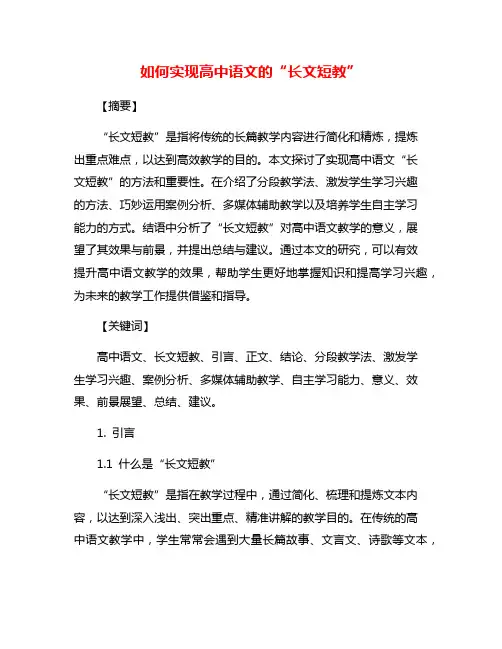 如何实现高中语文的“长文短教”

【摘要】

“长文短教”是指将传统的长篇教学内容进行简化和精炼，提炼出重点难点，以达到高效教学的目的。本文探讨了实现高中语文“长文短教”的方法和重要性。在介绍了分段教学法、激发学生学习兴趣的方法、巧妙运用案例分析、多媒体辅助教学以及培养学生自主学习能力的方式。结语中分析了“长文短教”对高中语文教学的意义，展望了其效果与前景，并提出总结与建议。通过本文的研究，可以有效提升高中语文教学的效果，帮助学生更好地掌握知识和提高学习兴趣，为未来的教学工作提供借鉴和指导。

【关键词】

高中语文、长文短教、引言、正文、结论、分段教学法、激发学生学习兴趣、案例分析、多媒体辅助教学、自主学习能力、意义、效果、前景展望、总结、建议。

1. 引言

1.1 什么是“长文短教”

“长文短教”是指在教学过程中，通过简化、梳理和提炼文本内容，以达到深入浅出、突出重点、精准讲解的教学目的。在传统的高中语文教学中，学生常常会遇到大量长篇故事、文言文、诗歌等文本，